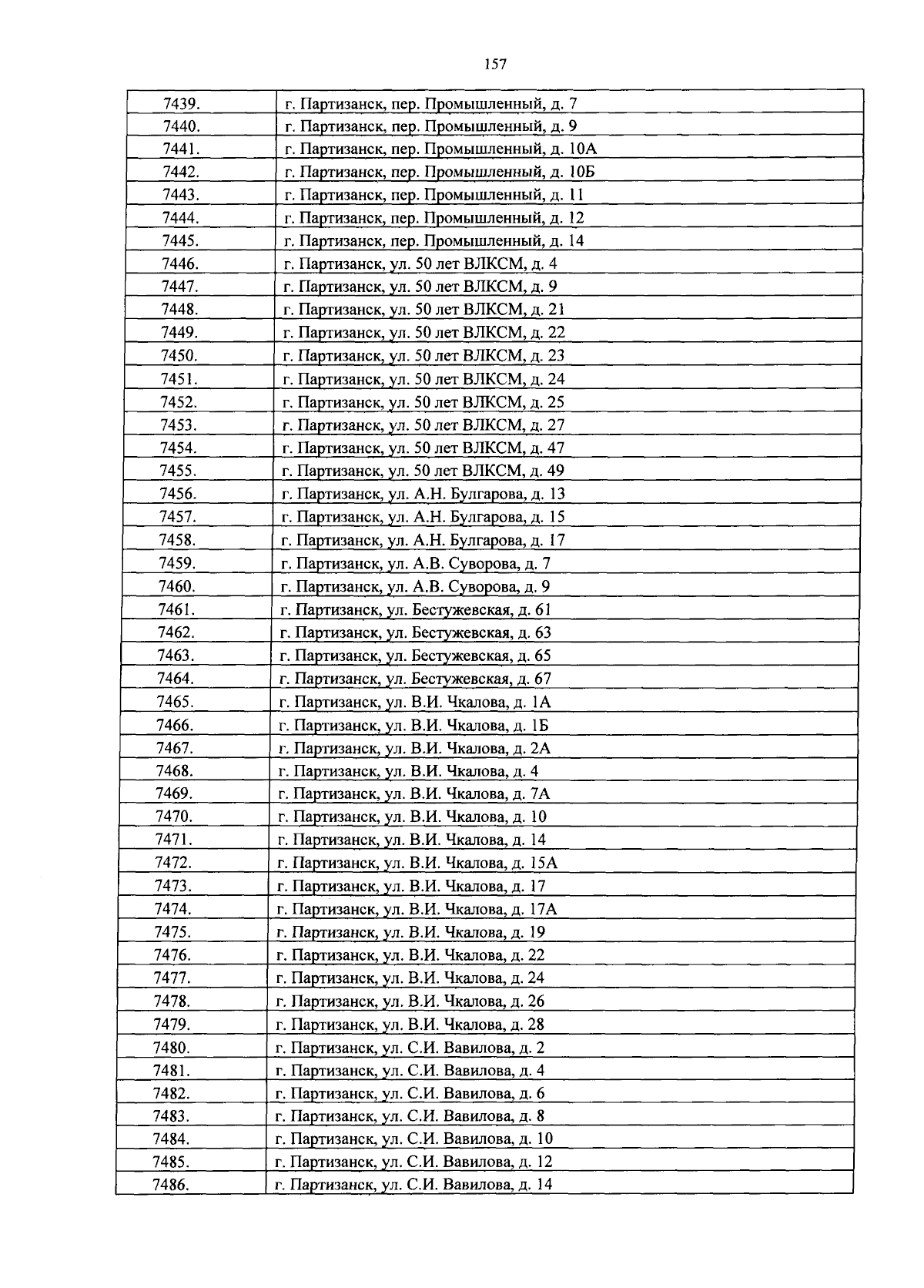 157

| 7439. | г. Партизанск, пер. Промышленный, д. 7 |
|---|---|
| 7440. | г. Партизанск, пер. Промышленный, д. 9 |
| 7441. | г. Партизанск, пер. Промышленный, д. 10А |
| 7442. | г. Партизанск, пер. Промышленный, д. 10Б |
| 7443. | г. Партизанск, пер. Промышленный, д. 11 |
| 7444. | г. Партизанск, пер. Промышленный, д. 12 |
| 7445. | г. Партизанск, пер. Промышленный, д. 14 |
| 7446. | г. Партизанск, ул. 50 лет ВЛКСМ, д. 4 |
| 7447. | г. Партизанск, ул. 50 лет ВЛКСМ, д. 9 |
| 7448. | г. Партизанск, ул. 50 лет ВЛКСМ, д. 21 |
| 7449. | г. Партизанск, ул. 50 лет ВЛКСМ, д. 22 |
| 7450. | г. Партизанск, ул. 50 лет ВЛКСМ, д. 23 |
| 7451. | г. Партизанск, ул. 50 лет ВЛКСМ, д. 24 |
| 7452. | г. Партизанск, ул. 50 лет ВЛКСМ, д. 25 |
| 7453. | г. Партизанск, ул. 50 лет ВЛКСМ, д. 27 |
| 7454. | г. Партизанск, ул. 50 лет ВЛКСМ, д. 47 |
| 7455. | г. Партизанск, ул. 50 лет ВЛКСМ, д. 49 |
| 7456. | г. Партизанск, ул. А.Н. Булгарова, д. 13 |
| 7457. | г. Партизанск, ул. А.Н. Булгарова, д. 15 |
| 7458. | г. Партизанск, ул. А.Н. Булгарова, д. 17 |
| 7459. | г. Партизанск, ул. А.В. Суворова, д. 7 |
| 7460. | г. Партизанск, ул. А.В. Суворова, д. 9 |
| 7461. | г. Партизанск, ул. Бестужевская, д. 61 |
| 7462. | г. Партизанск, ул. Бестужевская, д. 63 |
| 7463. | г. Партизанск, ул. Бестужевская, д. 65 |
| 7464. | г. Партизанск, ул. Бестужевская, д. 67 |
| 7465. | г. Партизанск, ул. В.И. Чкалова, д. 1А |
| 7466. | г. Партизанск, ул. В.И. Чкалова, д. 1Б |
| 7467. | г. Партизанск, ул. В.И. Чкалова, д. 2А |
| 7468. | г. Партизанск, ул. В.И. Чкалова, д. 4 |
| 7469. | г. Партизанск, ул. В.И. Чкалова, д. 7А |
| 7470. | г. Партизанск, ул. В.И. Чкалова, д. 10 |
| 7471. | г. Партизанск, ул. В.И. Чкалова, д. 14 |
| 7472. | г. Партизанск, ул. В.И. Чкалова, д. 15А |
| 7473. | г. Партизанск, ул. В.И. Чкалова, д. 17 |
| 7474. | г. Партизанск, ул. В.И. Чкалова, д. 17А |
| 7475. | г. Партизанск, ул. В.И. Чкалова, д. 19 |
| 7476. | г. Партизанск, ул. В.И. Чкалова, д. 22 |
| 7477. | г. Партизанск, ул. В.И. Чкалова, д. 24 |
| 7478. | г. Партизанск, ул. В.И. Чкалова, д. 26 |
| 7479. | г. Партизанск, ул. В.И. Чкалова, д. 28 |
| 7480. | г. Партизанск, ул. С.И. Вавилова, д. 2 |
| 7481. | г. Партизанск, ул. С.И. Вавилова, д. 4 |
| 7482. | г. Партизанск, ул. С.И. Вавилова, д. 6 |
| 7483. | г. Партизанск, ул. С.И. Вавилова, д. 8 |
| 7484. | г. Партизанск, ул. С.И. Вавилова, д. 10 |
| 7485. | г. Партизанск, ул. С.И. Вавилова, д. 12 |
| 7486. | г. Партизанск, ул. С.И. Вавилова, д. 14 |